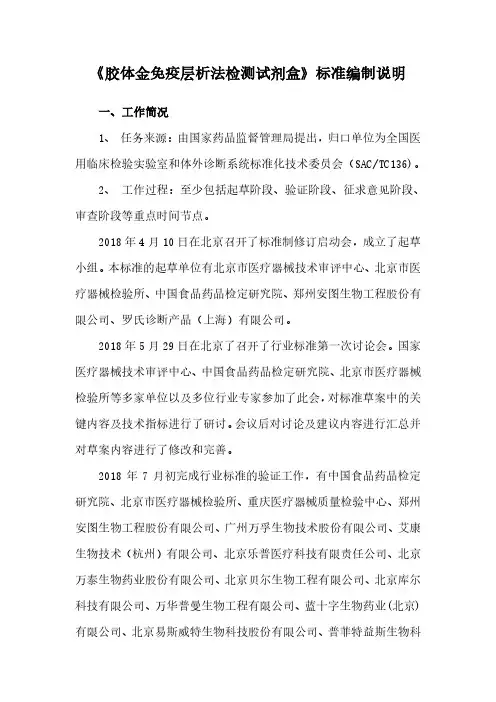 《胶体金免疫层析法检测试剂盒》标准编制说明

一、工作简况

1、 任务来源：由国家药品监督管理局提出，归口单位为全国医用临床检验实验室和体外诊断系统标准化技术委员会（SAC/TC136）。

2、 工作过程：至少包括起草阶段、验证阶段、征求意见阶段、审查阶段等重点时间节点。

2018 年 4 月 10 日在北京召开了标准制修订启动会，成立了起草小组。本标准的起草单位有北京市医疗器械技术审评中心、北京市医疗器械检验所、中国食品药品检定研究院、郑州安图生物工程股份有限公司、罗氏诊断产品（上海）有限公司。

2018 年 5 月 29 日在北京了召开了行业标准第一次讨论会。国家医疗器械技术审评中心、中国食品药品检定研究院、北京市医疗器械检验所等多家单位以及多位行业专家参加了此会，对标准草案中的关键内容及技术指标进行了研讨。会议后对讨论及建议内容进行汇总并对草案内容进行了修改和完善。

2018 年 7 月初完成行业标准的验证工作，有中国食品药品检定研究院、北京市医疗器械检验所、重庆医疗器械质量检验中心、郑州安图生物工程股份有限公司、广州万孚生物技术股份有限公司、艾康生物技术（杭州）有限公司、北京乐普医疗科技有限责任公司、北京万泰生物药业股份有限公司、北京贝尔生物工程有限公司、北京库尔科技有限公司、万华普曼生物工程有限公司、蓝十字生物药业(北京)有限公司、北京易斯威特生物科技股份有限公司、普菲特益斯生物科